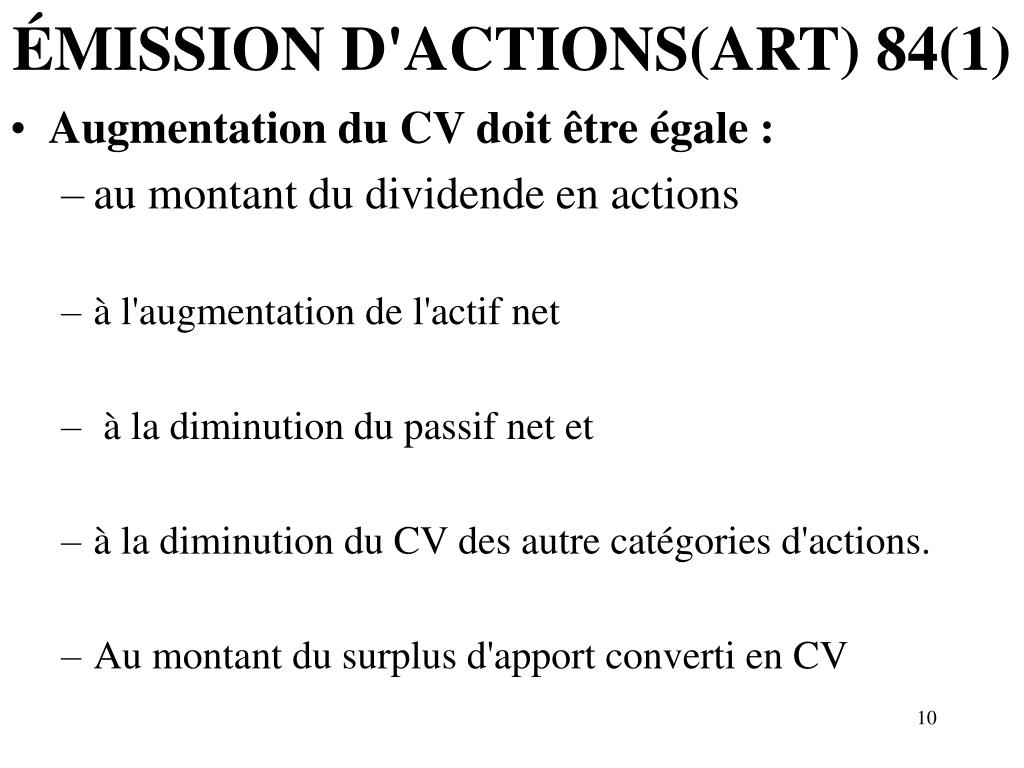 ÉMISSION D'ACTIONS(ART) 84(1)

• Augmentation du CV doit être égale :
– au montant du dividende en actions
– à l'augmentation de l'actif net
– à la diminution du passif net et
– à la diminution du CV des autre catégories d'actions.
– Au montant du surplus d'apport converti en CV

10